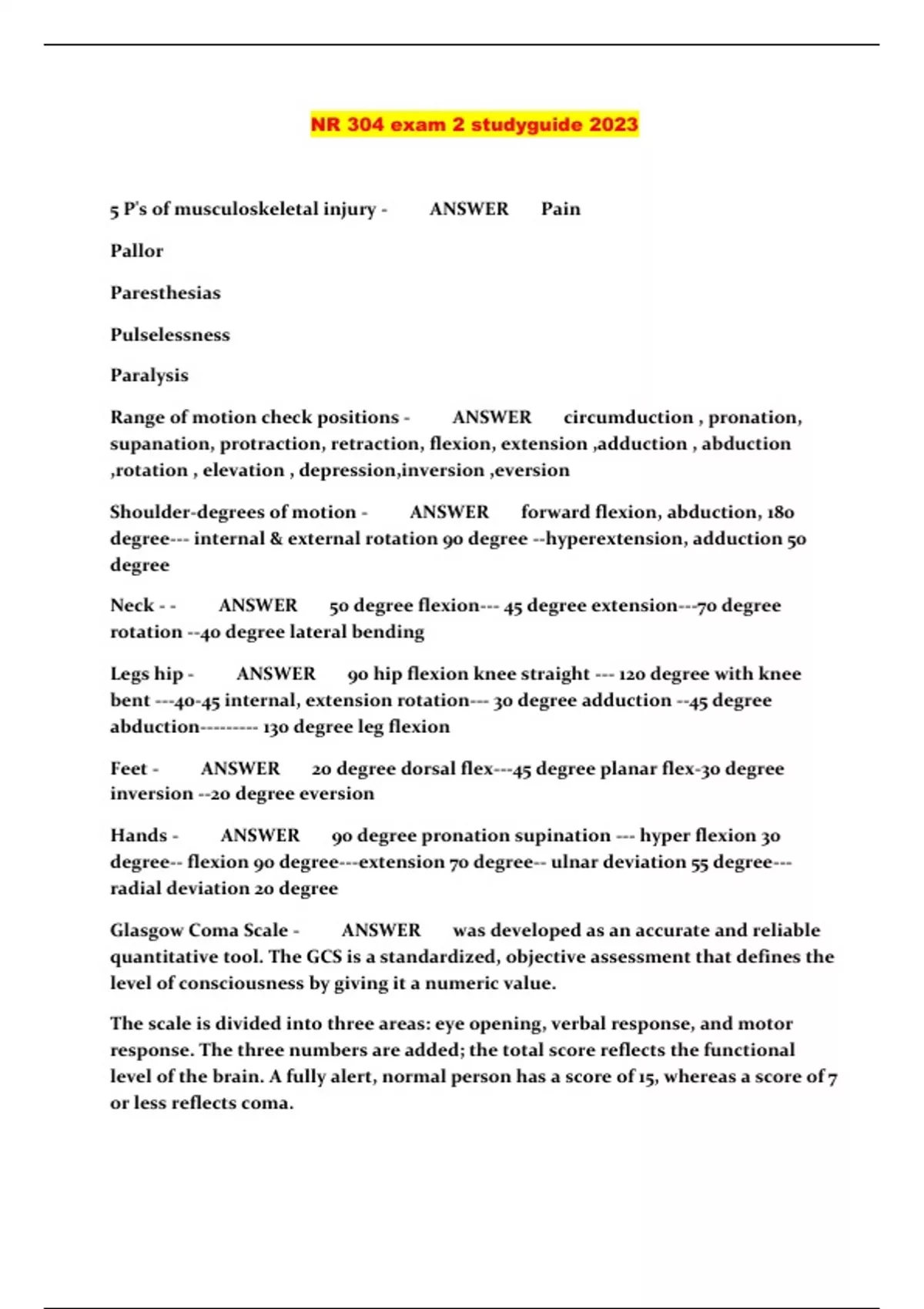 NR 304 exam 2 studyguide 2023

5 P's of musculoskeletal injury - ANSWER Pain

Pallor

Paresthesias

Pulselessness

Paralysis

Range of motion check positions - ANSWER circumduction , pronation, supanation, protraction, retraction, flexion, extension ,adduction , abduction ,rotation , elevation , depression,inversion ,eversion

Shoulder-degrees of motion - ANSWER forward flexion, abduction, 180 degree--- internal & external rotation 90 degree --hyperextension, adduction 50 degree

Neck - - ANSWER 50 degree flexion--- 45 degree extension---70 degree rotation --40 degree lateral bending

Legs hip - ANSWER 90 hip flexion knee straight --- 120 degree with knee bent ---40-45 internal, extension rotation--- 30 degree adduction --45 degree abduction--------- 130 degree leg flexion

Feet - ANSWER 20 degree dorsal flex---45 degree planar flex-30 degree inversion --20 degree eversion

Hands - ANSWER 90 degree pronation supination --- hyper flexion 30 degree-- flexion 90 degree---extension 70 degree-- ulnar deviation 55 degree--- radial deviation 20 degree

Glasgow Coma Scale - ANSWER was developed as an accurate and reliable quantitative tool. The GCS is a standardized, objective assessment that defines the level of consciousness by giving it a numeric value.

The scale is divided into three areas: eye opening, verbal response, and motor response. The three numbers are added; the total score reflects the functional level of the brain. A fully alert, normal person has a score of 15, whereas a score of 7 or less reflects coma.